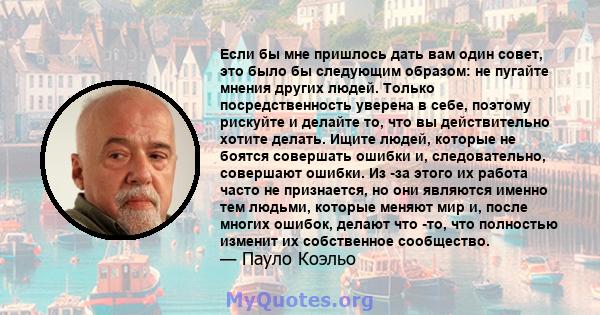 Если бы мне пришлось дать вам один совет, это было бы следующим образом: не пугайте мнения других людей. Только посредственность уверена в себе, поэтому рискуйте и делайте то, что вы действительно хотите делать. Ищите людей, которые не боятся совершать ошибки и, следовательно, совершают ошибки. Из -за этого их работа часто не признается, но они являются именно тем людьми, которые меняют мир и, после многих ошибок, делают что -то, что полностью изменит их собственное сообщество.
— Пауло Коэльо

MyQuotes.org